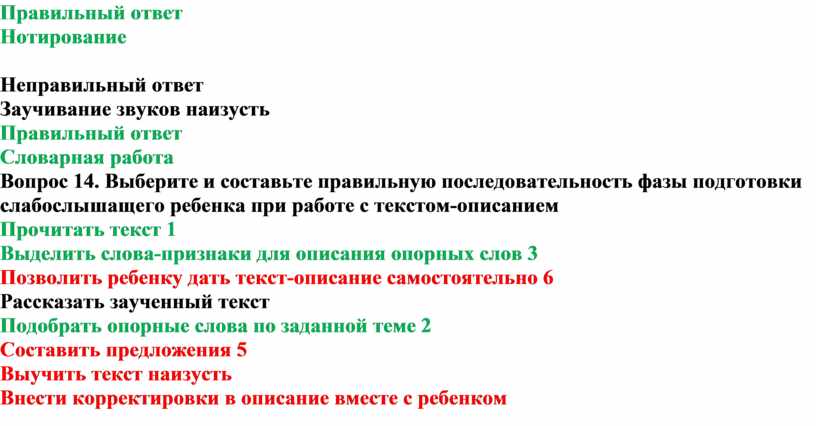 Правильный ответ
Нотирование

Неправильный ответ
Заучивание звуков наизусть
Правильный ответ
Словарная работа
Вопрос 14. Выберите и составьте правильную последовательность фазы подготовки слабослышащего ребенка при работе с текстом-описанием
Прочитать текст 1
Выделить слова-признаки для описания опорных слов 3
Позволить ребенку дать текст-описание самостоятельно 6
Рассказать заученный текст
Подобрать опорные слова по заданной теме 2
Составить предложения 5
Выучить текст наизусть
Внести корректировки в описание вместе с ребенком